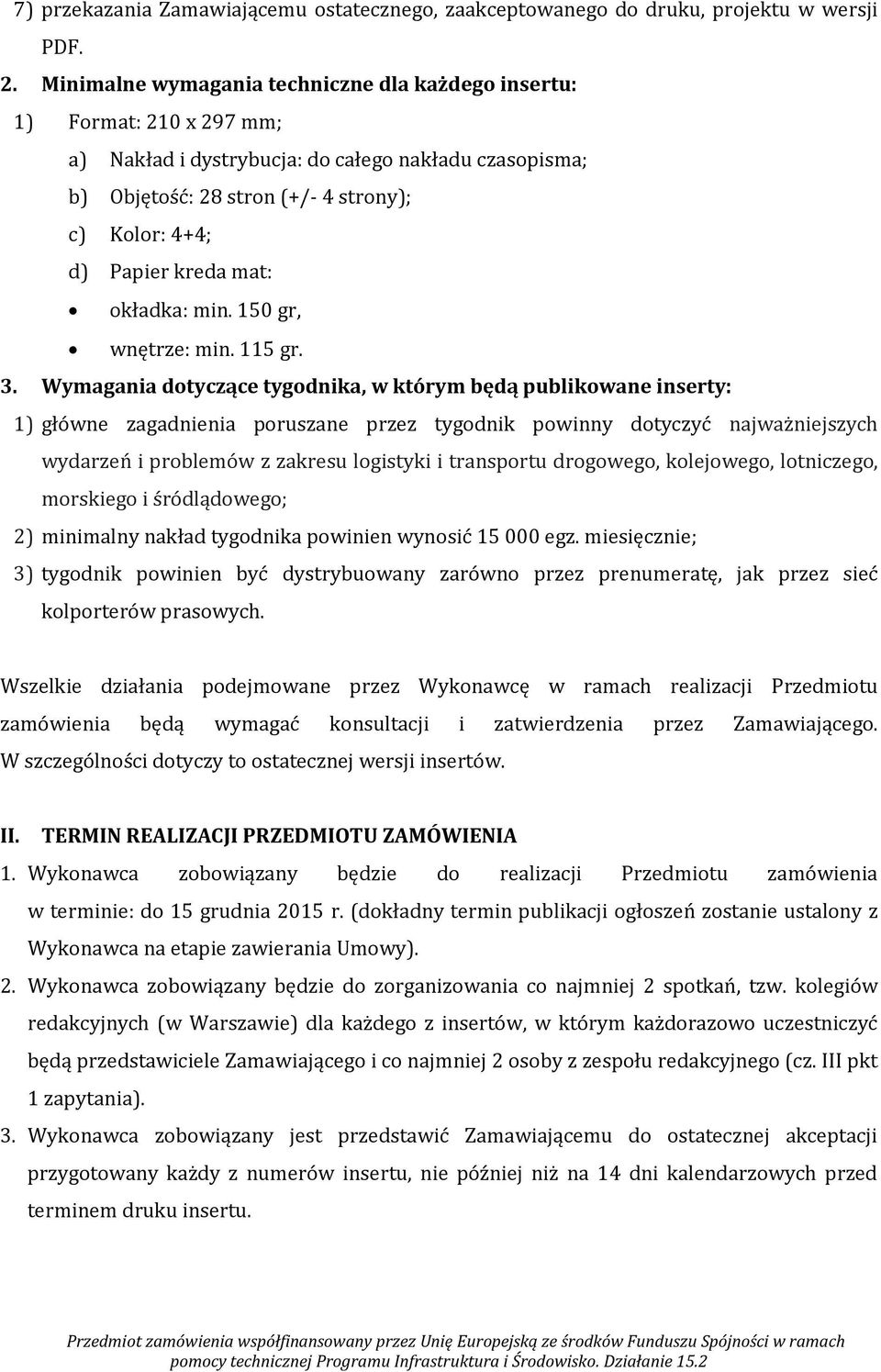 7) przekazania Zamawiającemu ostatecznego, zaakceptowanego do druku, projektu w wersji PDF.

2. Minimalne wymagania techniczne dla każdego insertu:

1) Format: 210 x 297 mm;

a) Nakład i dystrybucja: do całego nakładu czasopisma;

b) Objętość: 28 stron (+/- 4 strony);

c) Kolor: 4+4;

d) Papier kreda mat:

• okładka: min. 150 gr,

• wnętrze: min. 115 gr.

3. Wymagania dotyczące tygodnika, w którym będą publikowane inserty:

1) główne zagadnienia poruszane przez tygodnik powinny dotyczyć najważniejszych wydarzeń i problemów z zakresu logistyki i transportu drogowego, kolejowego, lotniczego, morskiego i śródlądowego;

2) minimalny nakład tygodnika powinien wynosić 15 000 egz. miesięcznie;

3) tygodnik powinien być dystrybuowany zarówno przez prenumeratę, jak przez sieć kolporterów prasowych.

Wszelkie działania podejmowane przez Wykonawcę w ramach realizacji Przedmiotu zamówienia będą wymagać konsultacji i zatwierdzenia przez Zamawiającego. W szczególności dotyczy to ostatecznej wersji insertów.

II. TERMIN REALIZACJI PRZEDMIOTU ZAMÓWIENIA

1. Wykonawca zobowiązany będzie do realizacji Przedmiotu zamówienia w terminie: do 15 grudnia 2015 r. (dokładny termin publikacji ogłoszeń zostanie ustalony z Wykonawca na etapie zawierania Umowy).

2. Wykonawca zobowiązany będzie do zorganizowania co najmniej 2 spotkań, tzw. kolegiów redakcyjnych (w Warszawie) dla każdego z insertów, w którym każdorazowo uczestniczyć będą przedstawiciele Zamawiającego i co najmniej 2 osoby z zespołu redakcyjnego (cz. III pkt 1 zapytania).

3. Wykonawca zobowiązany jest przedstawić Zamawiającemu do ostatecznej akceptacji przygotowany każdy z numerów insertu, nie później niż na 14 dni kalendarzowych przed terminem druku insertu.

Przedmiot zamówienia współfinansowany przez Unię Europejską ze środków Funduszu Spójności w ramach pomocy technicznej Programu Infrastruktura i Środowisko. Działanie 15.2